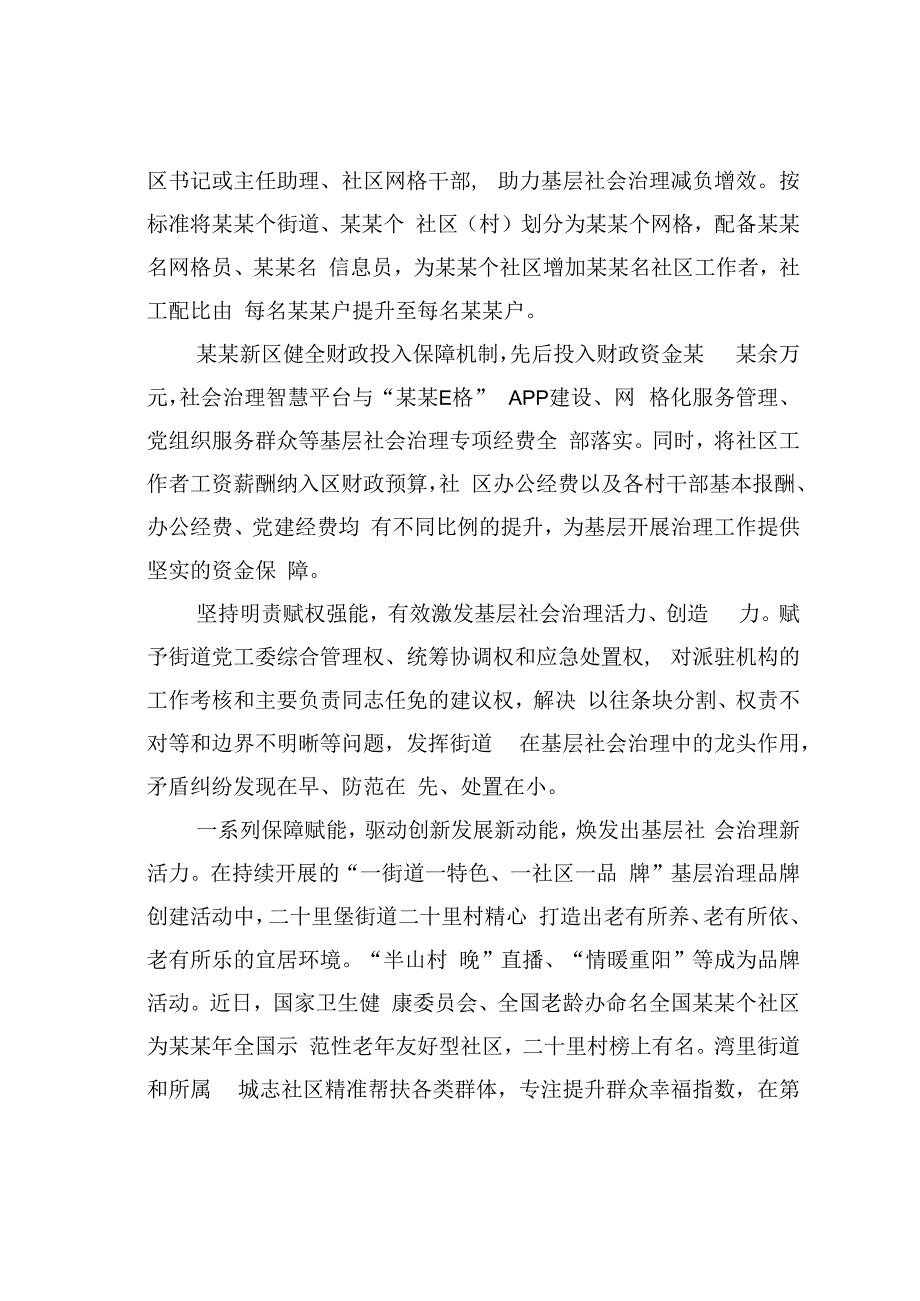 区书记或主任助理、社区网格干部，助力基层社会治理减负增效。按标准将某某个街道、某某个社区（村）划分为某某个网格，配备某某名网格员、某某名信息员，为某某个社区增加某某名社区工作者，社工配比由每名某某户提升至每名某某户。

某某新区健全财政投入保障机制，先后投入财政资金某某余万元，社会治理智慧平台与“某某E格”APP建设、网格化服务管理、党组织服务群众等基层社会治理专项经费全部落实。同时，将社区工作者工资薪酬纳入区财政预算，社区办公经费以及各村干部基本报酬、办公经费、党建经费均有不同比例的提升，为基层开展治理工作提供坚实的资金保障。

坚持明责赋权强能，有效激发基层社会治理活力、创造力。赋予街道党工委综合管理权、统筹协调权和应急处置权，对派驻机构的工作考核和主要负责同志任免的建议权，解决以往条块分割、权责不对等和边界不明晰等问题，发挥街道在基层社会治理中的龙头作用，矛盾纠纷发现在早、防范在先、处置在小。

一系列保障赋能，驱动创新发展新动能，焕发出基层社会治理新活力。在持续开展的“一街道一特色、一社区一品牌”基层治理品牌创建活动中，二十里堡街道二十里村精心打造出老有所养、老有所依、老有所乐的宜居环境。“半山村晚”直播、“情暖重阳”等成为品牌活动。近日，国家卫生健康委员会、全国老龄办命名全国某某个社区为某某年全国示范性老年友好型社区，二十里村榜上有名。湾里街道和所属城志社区精准帮扶各类群体，专注提升群众幸福指数，在第